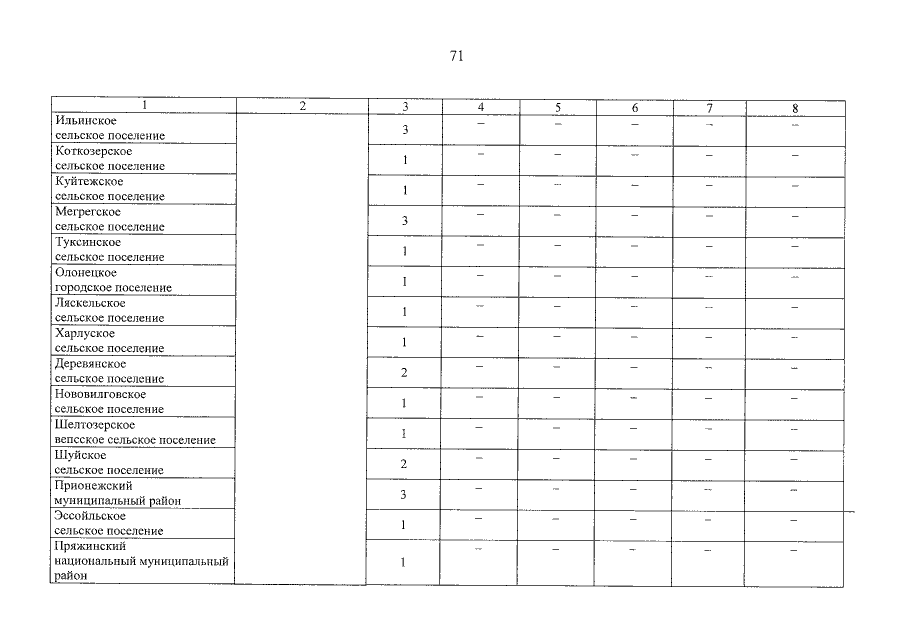 71

| 1 | 2 | 3 | 4 | 5 | 6 | 7 | 8 |
|---|---|---|---|---|---|---|---|
| Ильинское сельское поселение | | 3 | – | – | – | – | – |
| Коткозерское сельское поселение | | 1 | – | – | – | – | – |
| Куйтежское сельское поселение | | 1 | – | – | – | – | – |
| Мегрегское сельское поселение | | 3 | – | – | – | – | – |
| Туксинское сельское поселение | | 1 | – | – | – | – | – |
| Олонецкое городское поселение | | 1 | – | – | – | – | – |
| Ляскельское сельское поселение | | 1 | – | – | – | – | – |
| Харлуское сельское поселение | | 1 | – | – | – | – | – |
| Деревянское сельское поселение | | 2 | – | – | – | – | – |
| Нововилговское сельское поселение | | 1 | – | – | – | – | – |
| Шелтозерское вепсское сельское поселение | | 1 | – | – | – | – | – |
| Шуйское сельское поселение | | 2 | – | – | – | – | – |
| Прионежский муниципальный район | | 3 | – | – | – | – | – |
| Эссойльское сельское поселение | | 1 | – | – | – | – | – |
| Пряжинский национальный муниципальный район | | 1 | – | – | – | – | – |